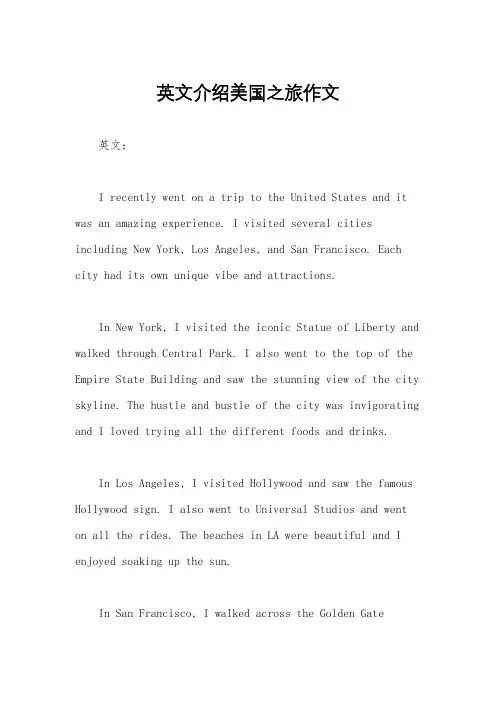 英文介绍美国之旅作文

英文：

I recently went on a trip to the United States and it was an amazing experience. I visited several cities including New York, Los Angeles, and San Francisco. Each city had its own unique vibe and attractions.

In New York, I visited the iconic Statue of Liberty and walked through Central Park. I also went to the top of the Empire State Building and saw the stunning view of the city skyline. The hustle and bustle of the city was invigorating and I loved trying all the different foods and drinks.

In Los Angeles, I visited Hollywood and saw the famous Hollywood sign. I also went to Universal Studios and went on all the rides. The beaches in LA were beautiful and I enjoyed soaking up the sun.

In San Francisco, I walked across the Golden Gate